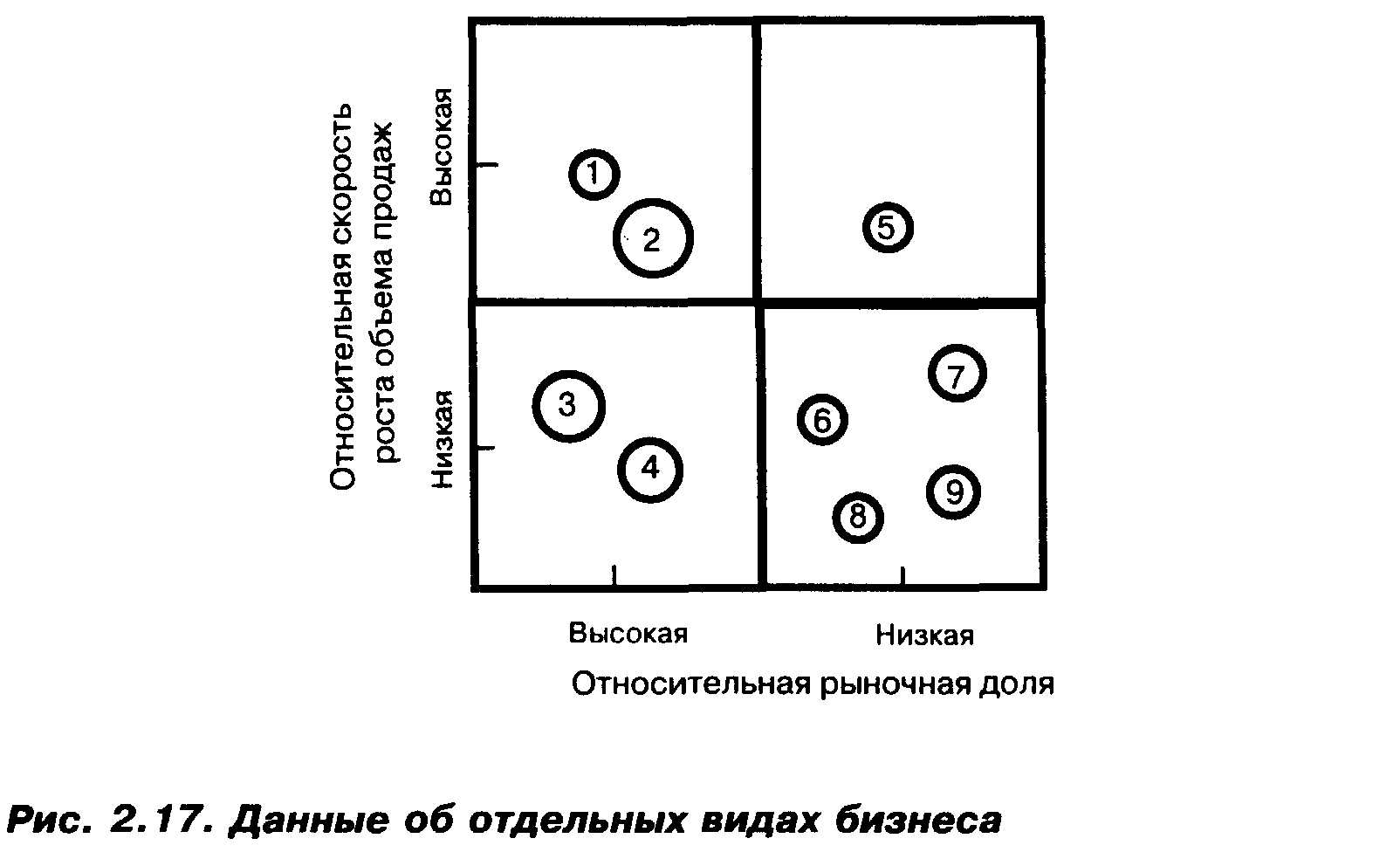 Относительная скорость роста объема продаж

Высокая

Низкая

1
2
5
3
4
6
7
8
9

Высокая
Низкая
Относительная рыночная доля

Рис. 2.17. Данные об отдельных видах бизнеса